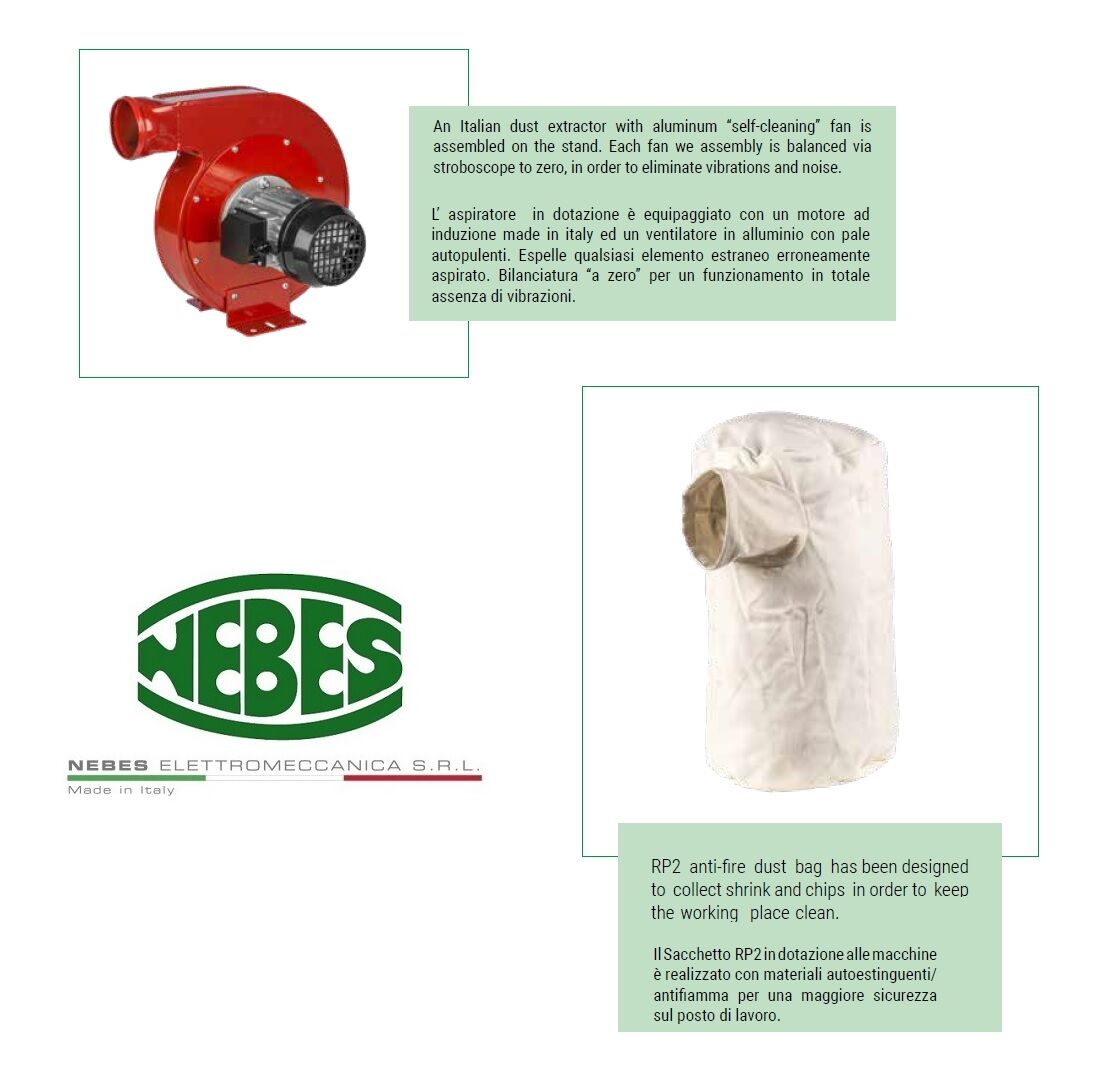 An Italian dust extractor with aluminum "self-cleaning" fan is assembled on the stand. Each fan we assembly is balanced via stroboscope to zero, in order to eliminate vibrations and noise.

L' aspiratore in dotazione è equipaggiato con un motore ad induzione made in italy ed un ventilatore in alluminio con pale autopulenti. Espelle qualsiasi elemento estraneo erroneamente aspirato. Bilanciatura "a zero" per un funzionamento in totale assenza di vibrazioni.

NEBES

NEBES ELETTROMECCANICA S.R.L.
Made in Italy

RP2 anti-fire dust bag has been designed to collect shrink and chips in order to keep the working place clean.

Il Sacchetto RP2 in dotazione alle macchine è realizzato con materiali autoestinguenti/ antifiamma per una maggiore sicurezza sul posto di lavoro.